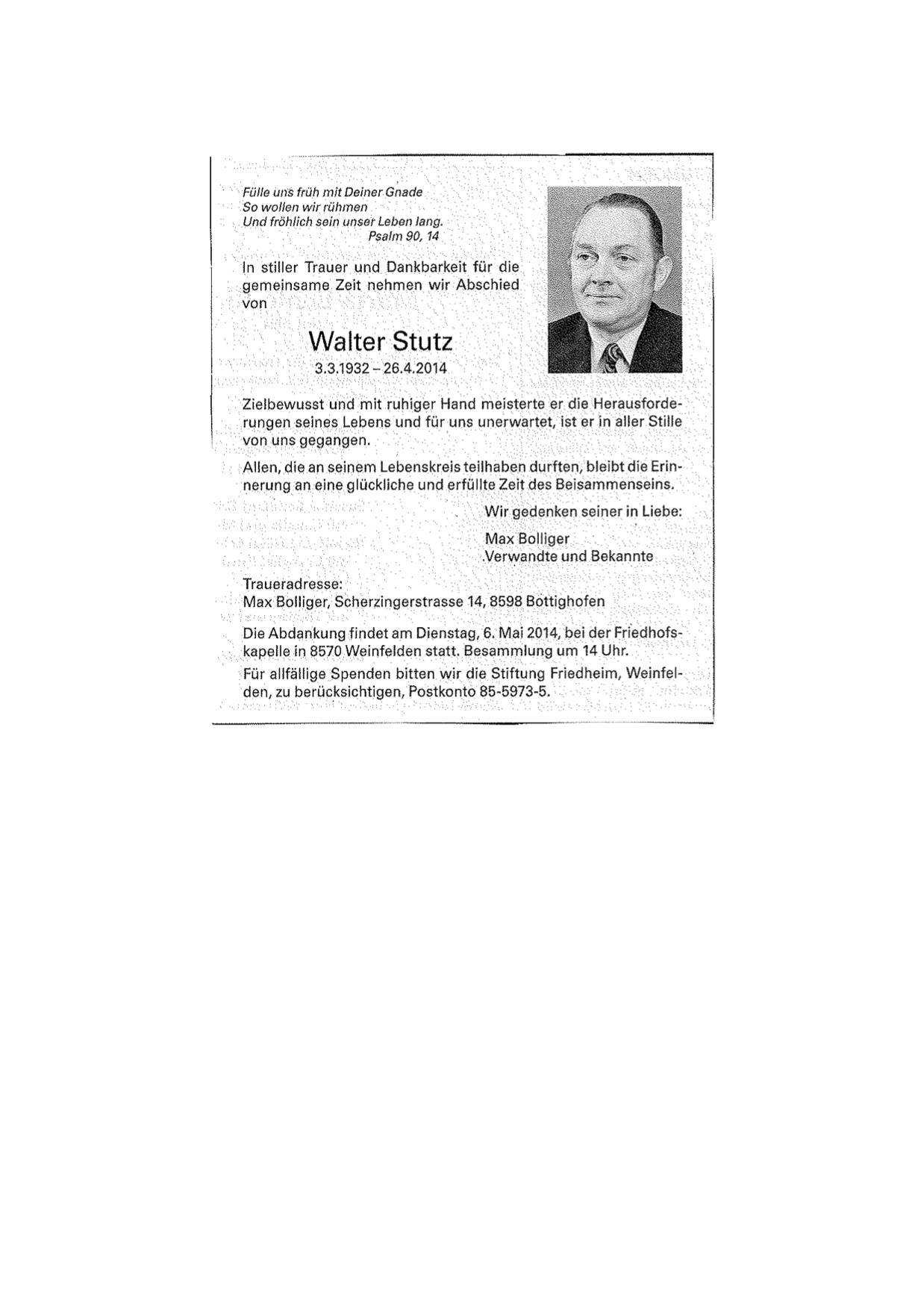 Fülle uns früh mit Deiner Gnade
So wollen wir rühmen
Und fröhlich sein unser Leben lang.
Psalm 90, 14

In stiller Trauer und Dankbarkeit für die gemeinsame Zeit nehmen wir Abschied von

Walter Stutz
3.3.1932 – 26.4.2014

Zielbewusst und mit ruhiger Hand meisterte er die Herausforderungen seines Lebens und für uns unerwartet, ist er in aller Stille von uns gegangen.

Allen, die an seinem Lebenskreis teilhaben durften, bleibt die Erinnerung an eine glückliche und erfüllte Zeit des Beisammenseins.

Wir gedenken seiner in Liebe:

Max Bolliger
Verwandte und Bekannte

Traueradresse:
Max Bolliger, Scherzingerstrasse 14, 8598 Bottighofen

Die Abdankung findet am Dienstag, 6. Mai 2014, bei der Friedhofskapelle in 8570 Weinfelden statt. Besammlung um 14 Uhr.

Für allfällige Spenden bitten wir die Stiftung Friedheim, Weinfelden, zu berücksichtigen, Postkonto 85-5973-5.